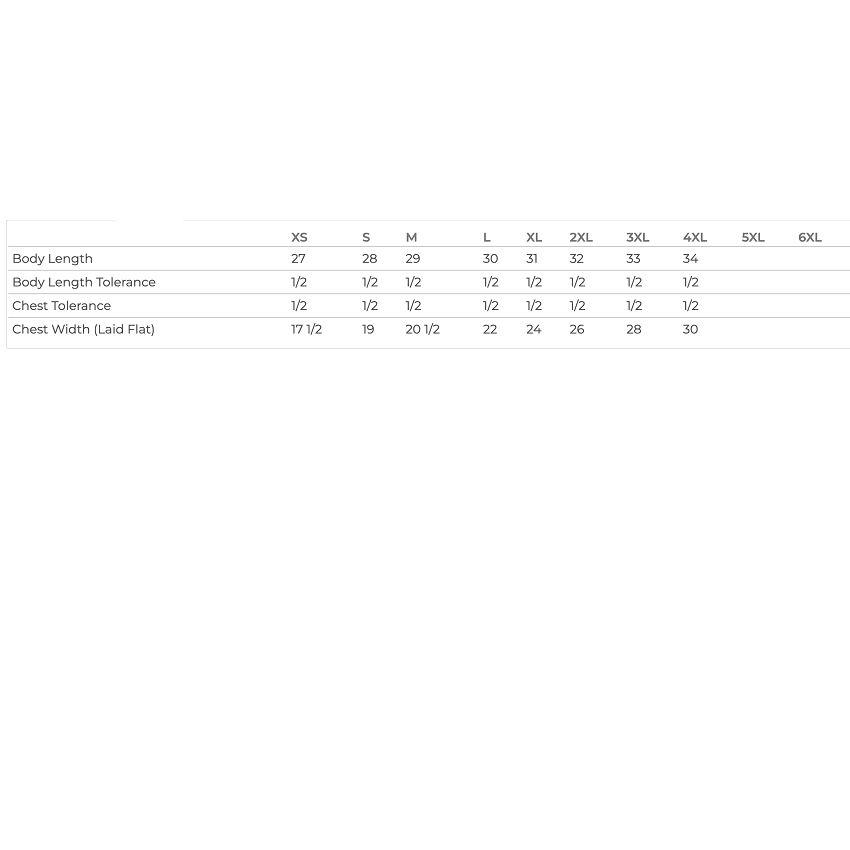 | | XS | S | M | L | XL | 2XL | 3XL | 4XL | 5XL | 6XL |
|---|---|---|---|---|---|---|---|---|---|---|
| Body Length | 27 | 28 | 29 | 30 | 31 | 32 | 33 | 34 | | |
| Body Length Tolerance | 1/2 | 1/2 | 1/2 | 1/2 | 1/2 | 1/2 | 1/2 | 1/2 | | |
| Chest Tolerance | 1/2 | 1/2 | 1/2 | 1/2 | 1/2 | 1/2 | 1/2 | 1/2 | | |
| Chest Width (Laid Flat) | 17 1/2 | 19 | 20 1/2 | 22 | 24 | 26 | 28 | 30 | | |